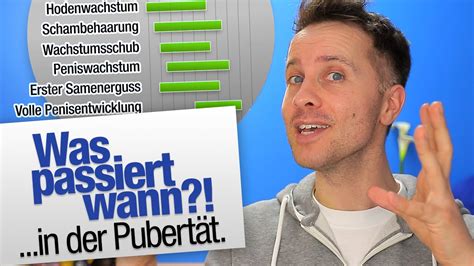 Hodenwachstum
Schambehaarung
Wachstumsschub
Peniswachstum
Erster Samenerguss
Volle Penisentwicklung

Was passiert wann?!
...in der Pubertät.